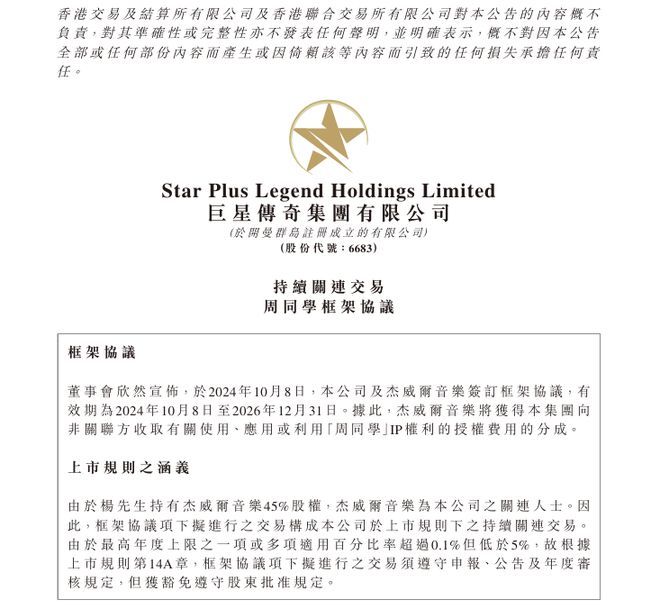 香港交易及結算所有限公司及香港聯合交易所有限公司對本公告的內容概不負責，對其準確性或完整性亦不發表任何聲明，並明確表示，概不對因本公告全部或任何部份內容而產生或因倚賴該等內容而引致的任何損失承擔任何責任。

Star Plus Legend Holdings Limited
巨星傳奇集團有限公司
(於開曼群島註冊成立的有限公司)
(股份代號：6683)

持續關連交易
周同學框架協議

框架協議

董事會欣然宣佈，於2024年10月8日，本公司及杰威爾音樂簽訂框架協議，有效期為2024年10月8日至2026年12月31日。據此，杰威爾音樂將獲得本集團向非關聯方收取有關使用、應用或利用「周同學」IP權利的授權費用的分成。

上市規則之涵義

由於楊先生持有杰威爾音樂45%股權，杰威爾音樂為本公司之關連人士。因此，框架協議項下擬進行之交易構成本公司於上市規則下之持續關連交易。由於最高年度上限之一項或多項適用百分比率超過0.1%但低於5%，故根據上市規則第14A章，框架協議項下擬進行之交易須遵守申報、公告及年度審核規定，但獲豁免遵守股東批准規定。